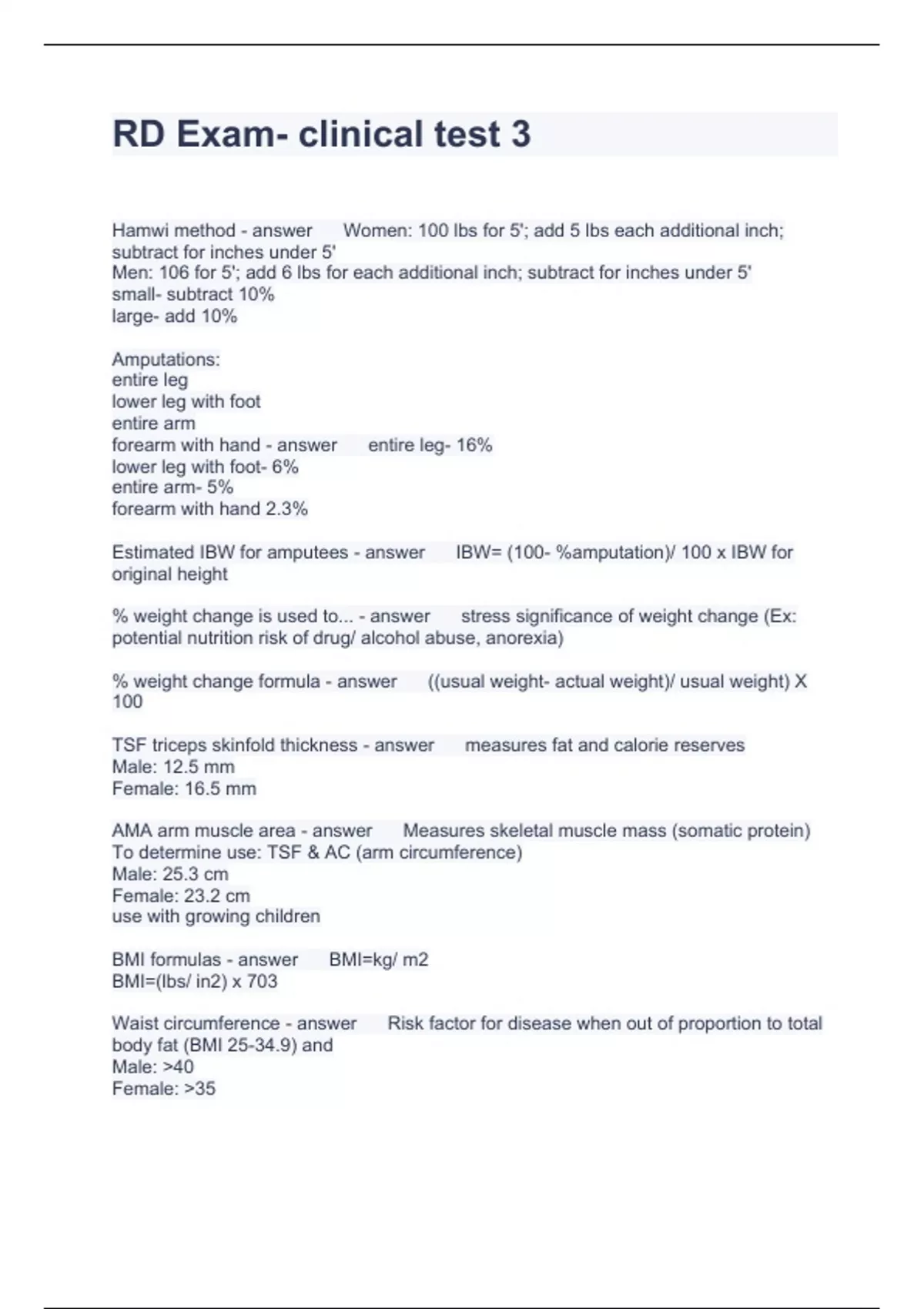 RD Exam- clinical test 3

Hamwi method - answer Women: 100 lbs for 5'; add 5 lbs each additional inch; subtract for inches under 5'
Men: 106 for 5'; add 6 lbs for each additional inch; subtract for inches under 5'
small- subtract 10%
large- add 10%

Amputations:
entire leg
lower leg with foot
entire arm
forearm with hand - answer entire leg- 16%
lower leg with foot- 6%
entire arm- 5%
forearm with hand 2.3%

Estimated IBW for amputees - answer IBW= (100- %amputation)/ 100 x IBW for original height

% weight change is used to... - answer stress significance of weight change (Ex: potential nutrition risk of drug/ alcohol abuse, anorexia)

% weight change formula - answer ((usual weight- actual weight)/ usual weight) X 100

TSF triceps skinfold thickness - answer measures fat and calorie reserves
Male: 12.5 mm
Female: 16.5 mm

AMA arm muscle area - answer Measures skeletal muscle mass (somatic protein)
To determine use: TSF & AC (arm circumference)
Male: 25.3 cm
Female: 23.2 cm
use with growing children

BMI formulas - answer BMI=kg/ m2
BMI=(lbs/ in2) x 703

Waist circumference - answer Risk factor for disease when out of proportion to total body fat (BMI 25-34.9) and
Male: >40
Female: >35